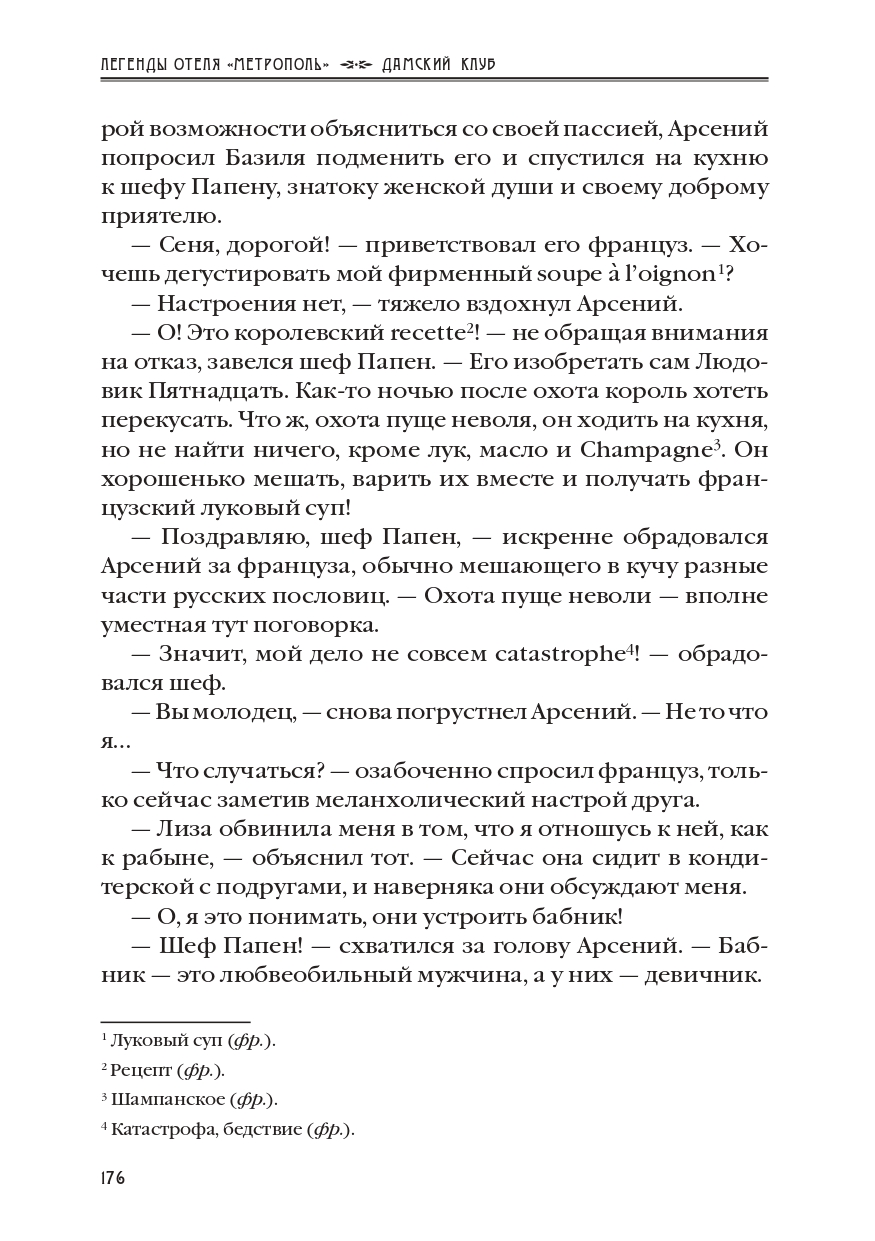 ЛЕГЕНДЫ ОТЕЛЯ «МЕТРОПОЛЬ» ДАМСКИЙ КЛУБ

рой возможности объясниться со своей пассией, Арсений попросил Базиля подменить его и спустился на кухню к шефу Папену, знатоку женской души и своему доброму приятелю.

— Сеня, дорогой! — приветствовал его француз. — Хочешь дегустировать мой фирменный soupe à l'oignon$^1$?

— Настроения нет, — тяжело вздохнул Арсений.

— О! Это королевский recette$^2$! — не обращая внимания на отказ, завелся шеф Папен. — Его изобретать сам Людовик Пятнадцать. Как-то ночью после охота король хотеть перекусать. Что ж, охота пуще неволя, он ходить на кухня, но не найти ничего, кроме лук, масло и Champagne$^3$. Он хорошенько мешать, варить их вместе и получать французский луковый суп!

— Поздравляю, шеф Папен, — искренне обрадовался Арсений за француза, обычно мешающего в кучу разные части русских пословиц. — Охота пуще неволи — вполне уместная тут поговорка.

— Значит, мой дело не совсем catastrophe$^4$! — обрадовался шеф.

— Вы молодец, — снова погрустнел Арсений. — Не то что я...

— Что случаться? — озабоченно спросил француз, только сейчас заметив меланхолический настрой друга.

— Лиза обвинила меня в том, что я отношусь к ней, как к рабыне, — объяснил тот. — Сейчас она сидит в кондитерской с подругами, и наверняка они обсуждают меня.

— О, я это понимать, они устроить бабник!

— Шеф Папен! — схватился за голову Арсений. — Бабник — это любвеобильный мужчина, а у них — девичник.

$^1$ Луковый суп (фр.).

$^2$ Рецепт (фр.).

$^3$ Шампанское (фр.).

$^4$ Катастрофа, бедствие (фр.).

176